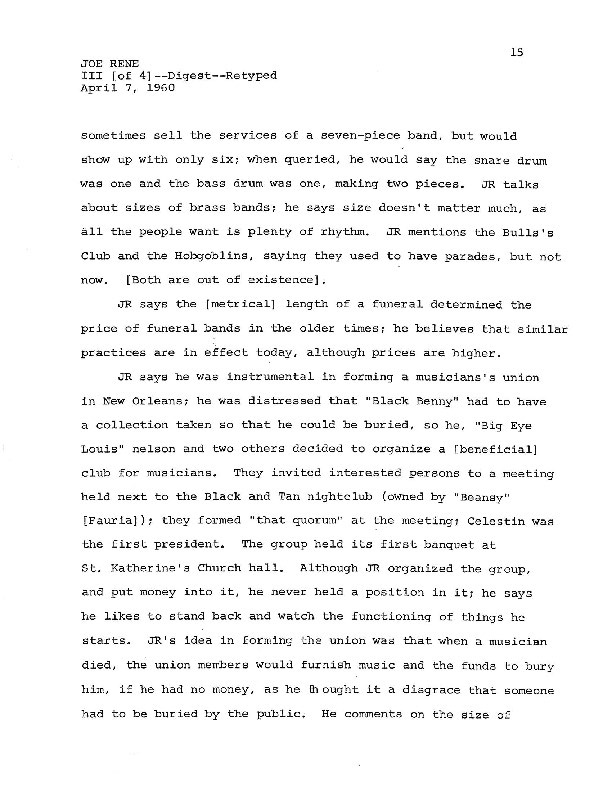 15

JOE RENE
III [of 4]--Digest--Retyped
April 7, 1960

sometimes sell the services of a seven-piece band, but would show up with only six; when queried, he would say the snare drum was one and the bass drum was one, making two pieces. JR talks about sizes of brass bands; he says size doesn't matter much, as all the people want is plenty of rhythm. JR mentions the Bulls's Club and the Hobgoblins, saying they used to have parades, but not now. [Both are out of existence].

JR says the [metrical] length of a funeral determined the price of funeral bands in the older times; he believes that similar practices are in effect today, although prices are higher.

JR says he was instrumental in forming a musicians's union in New Orleans; he was distressed that "Black Benny" had to have a collection taken so that he could be buried, so he, "Big Eye Louis" nelson and two others decided to organize a [beneficial] club for musicians. They invited interested persons to a meeting held next to the Black and Tan nightclub (owned by "Beansy" [Fauria]); they formed "that quorum" at the meeting; Celestin was the first president. The group held its first banquet at St. Katherine's Church hall. Although JR organized the group, and put money into it, he never held a position in it; he says he likes to stand back and watch the functioning of things he starts. JR's idea in forming the union was that when a musician died, the union members would furnish music and the funds to bury him, if he had no money, as he thought it a disgrace that someone had to be buried by the public. He comments on the size of